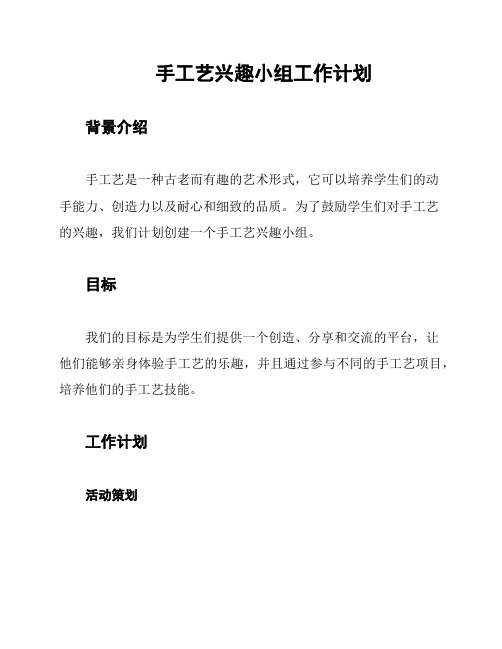 手工艺兴趣小组工作计划

背景介绍

手工艺是一种古老而有趣的艺术形式，它可以培养学生们的动手能力、创造力以及耐心和细致的品质。为了鼓励学生们对手工艺的兴趣，我们计划创建一个手工艺兴趣小组。

目标

我们的目标是为学生们提供一个创造、分享和交流的平台，让他们能够亲身体验手工艺的乐趣，并且通过参与不同的手工艺项目，培养他们的手工艺技能。

工作计划

活动策划